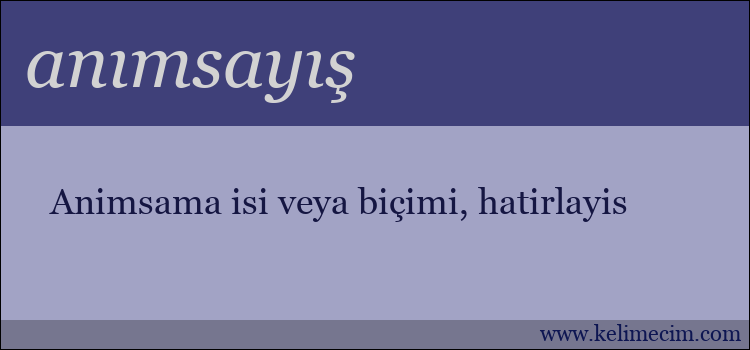 anımsayış

Animsama isi veya biçimi, hatirlayis

www.kelimecim.com